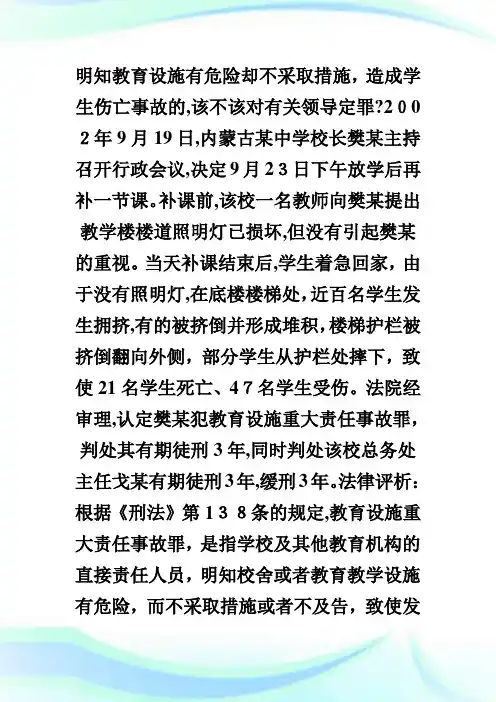 明知教育设施有危险却不采取措施，造成学生伤亡事故的,该不该对有关领导定罪?2002年9月19日,内蒙古某中学校长樊某主持召开行政会议,决定9月23日下午放学后再补一节课。补课前,该校一名教师向樊某提出教学楼楼道照明灯已损坏,但没有引起樊某的重视。当天补课结束后,学生着急回家，由于没有照明灯,在底楼楼梯处，近百名学生发生拥挤,有的被挤倒并形成堆积，楼梯护栏被挤倒翻向外侧，部分学生从护栏处摔下，致使21名学生死亡、47名学生受伤。法院经审理,认定樊某犯教育设施重大责任事故罪，判处其有期徒刑3年,同时判处该校总务处主任戈某有期徒刑3年,缓刑3年。法律评析：根据《刑法》第138条的规定,教育设施重大责任事故罪，是指学校及其他教育机构的直接责任人员，明知校舍或者教育教学设施有危险，而不采取措施或者不及告，致使发